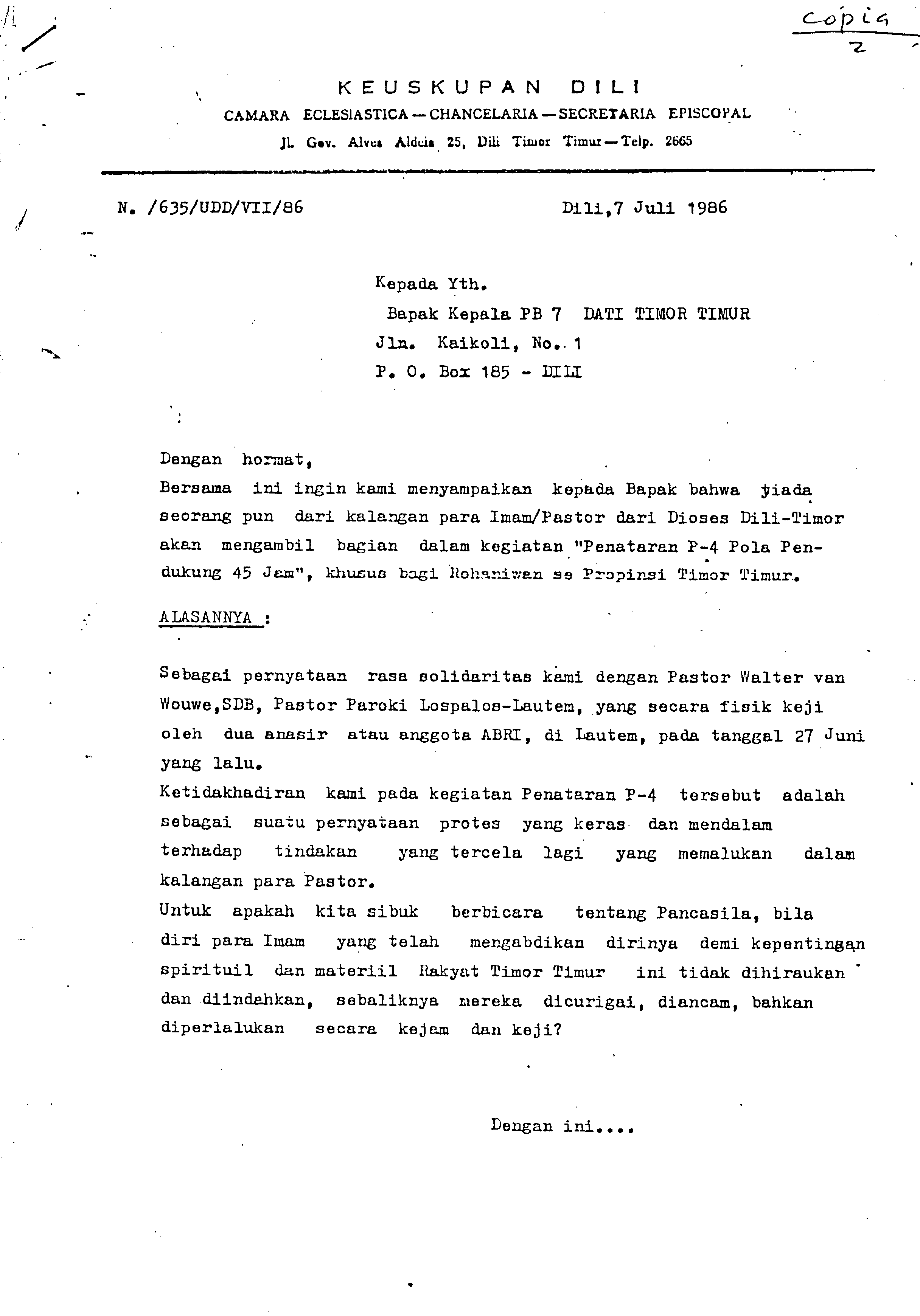 copia
2

KEUSKUPAN DILI
CAMARA ECLESIASTICA — CHANCELARIA — SECRETARIA EPISCOPAL
Jl. Gov. Alves Aldeia 25, Dili Timor Timur — Telp. 2665

N. /635/UDD/VII/86 Dili,7 Juli 1986

Kepada Yth.
Bapak Kepala PB 7 DATI TIMOR TIMUR
Jln. Kaikoli, No. 1
P. O. Box 185 - DILI

Dengan hormat,
Bersama ini ingin kami menyampaikan kepada Bapak bahwa tiada seorang pun dari kalangan para Imam/Pastor dari Dioses Dili-Timor akan mengambil bagian dalam kegiatan "Penataran P-4 Pola Pendukung 45 Jam", khusus bagi Rohaniwan se Propinsi Timor Timur.

ALASANNYA :

Sebagai pernyataan rasa solidaritas kami dengan Pastor Walter van Wouwe,SDB, Pastor Paroki Lospalos-Lautem, yang secara fisik keji oleh dua anasir atau anggota ABRI, di Lautem, pada tanggal 27 Juni yang lalu.
Ketidakhadiran kami pada kegiatan Penataran P-4 tersebut adalah sebagai suatu pernyataan protes yang keras dan mendalam terhadap tindakan yang tercela lagi yang memalukan dalam kalangan para Pastor.
Untuk apakah kita sibuk berbicara tentang Pancasila, bila diri para Imam yang telah mengabdikan dirinya demi kepentingan spirituil dan materiil Rakyat Timor Timur ini tidak dihiraukan dan diindahkan, sebaliknya mereka dicurigai, diancam, bahkan diperlalukan secara kejam dan keji?

Dengan ini....